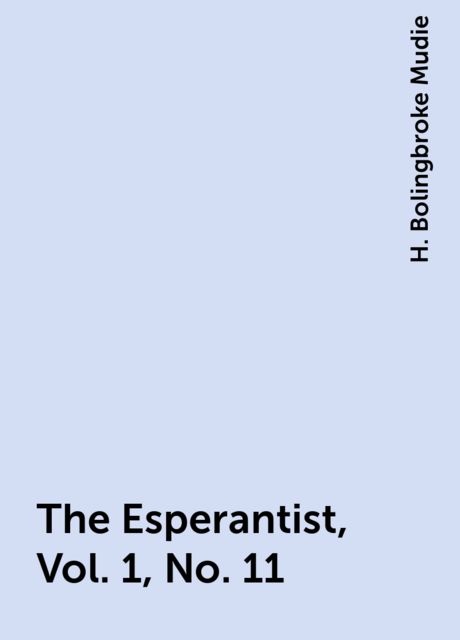 H. Bolingbroke Mudie

The Esperantist, Vol. 1, No. 11